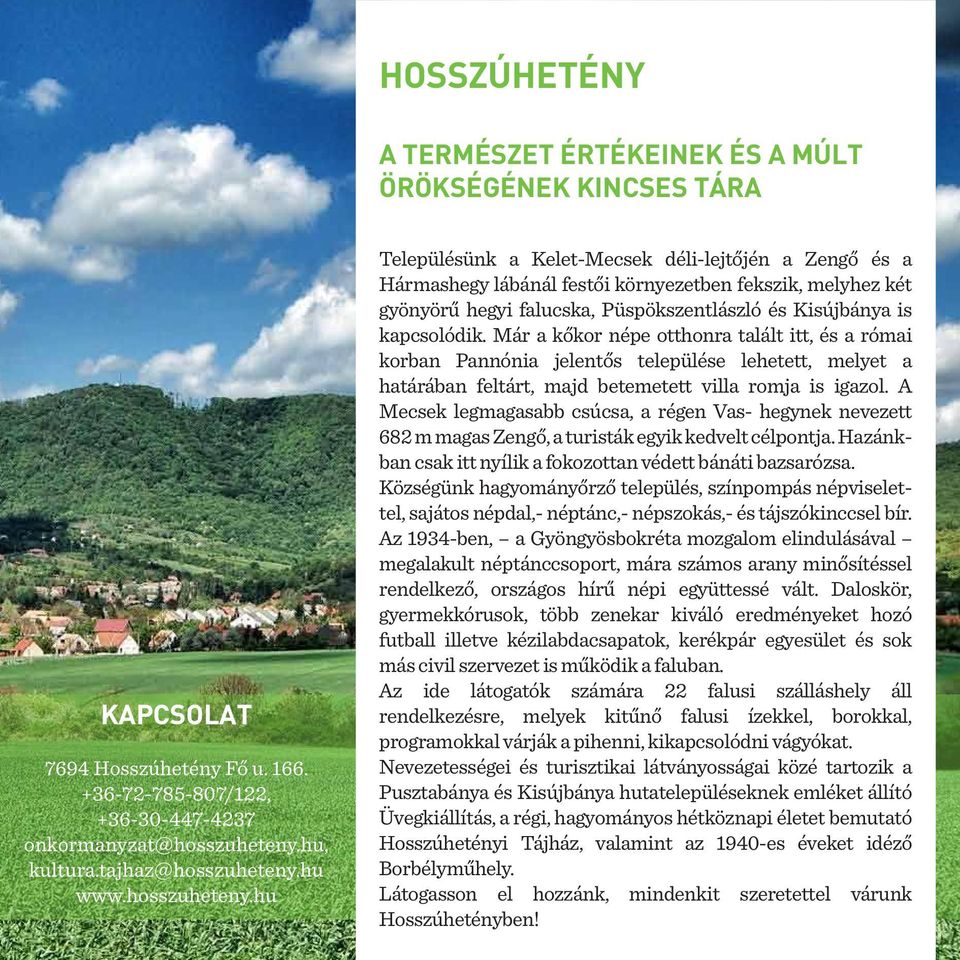 HOSSZÚHETÉNY

A TERMÉSZET ÉRTÉKEINEK ÉS A MÚLT ÖRÖKSÉGÉNEK KINCSES TÁRA

Településünk a Kelet-Mecsek déli-lejtőjén a Zengő és a Hármashegy lábánál festői környezetben fekszik, melyhez két gyönyörű hegyi falucska, Püspökszentlászló és Kisújbánya is kapcsolódik. Már a kőkor népe otthonra talált itt, és a római korban Pannónia jelentős települése lehetett, melyet a határában feltárt, majd betemetett villa romja is igazol. A Mecsek legmagasabb csúcsa, a régen Vas- hegynek nevezett 682 m magas Zengő, a turisták egyik kedvelt célpontja. Hazánkban csak itt nyílik a fokozottan védett bánáti bazsarózsa.
Községünk hagyományőrző település, színpompás népviselettel, sajátos népdal,- néptánc,- népszokás,- és tájszókinccsel bír. Az 1934-ben, – a Gyöngyösbokréta mozgalom elindulásával – megalakult néptánccsoport, mára számos arany minősítéssel rendelkező, országos hírű népi együttessé vált. Daloskör, gyermekkórusok, több zenekar kiváló eredményeket hozó futball illetve kézilabdacsapatok, kerékpár egyesület és sok más civil szervezet is működik a faluban.
Az ide látogatók számára 22 falusi szálláshely áll rendelkezésre, melyek kitűnő falusi ízekkel, borokkal, programokkal várják a pihenni, kikapcsolódni vágyókat.
Nevezetességei és turisztikai látványosságai közé tartozik a Pusztabánya és Kisújbánya hutatelepüléseknek emléket állító Üvegkiállítás, a régi, hagyományos hétköznapi életet bemutató Hosszúhetényi Tájház, valamint az 1940-es éveket idéző Borbélyműhely.
Látogasson el hozzánk, mindenkit szeretettel várunk Hosszúhetényben!

KAPCSOLAT

7694 Hosszúhetény Fő u. 166.
+36-72-785-807/122,
+36-30-447-4237
onkormanyzat@hosszuheteny.hu,
kultura.tajhaz@hosszuheteny.hu
www.hosszuheteny.hu